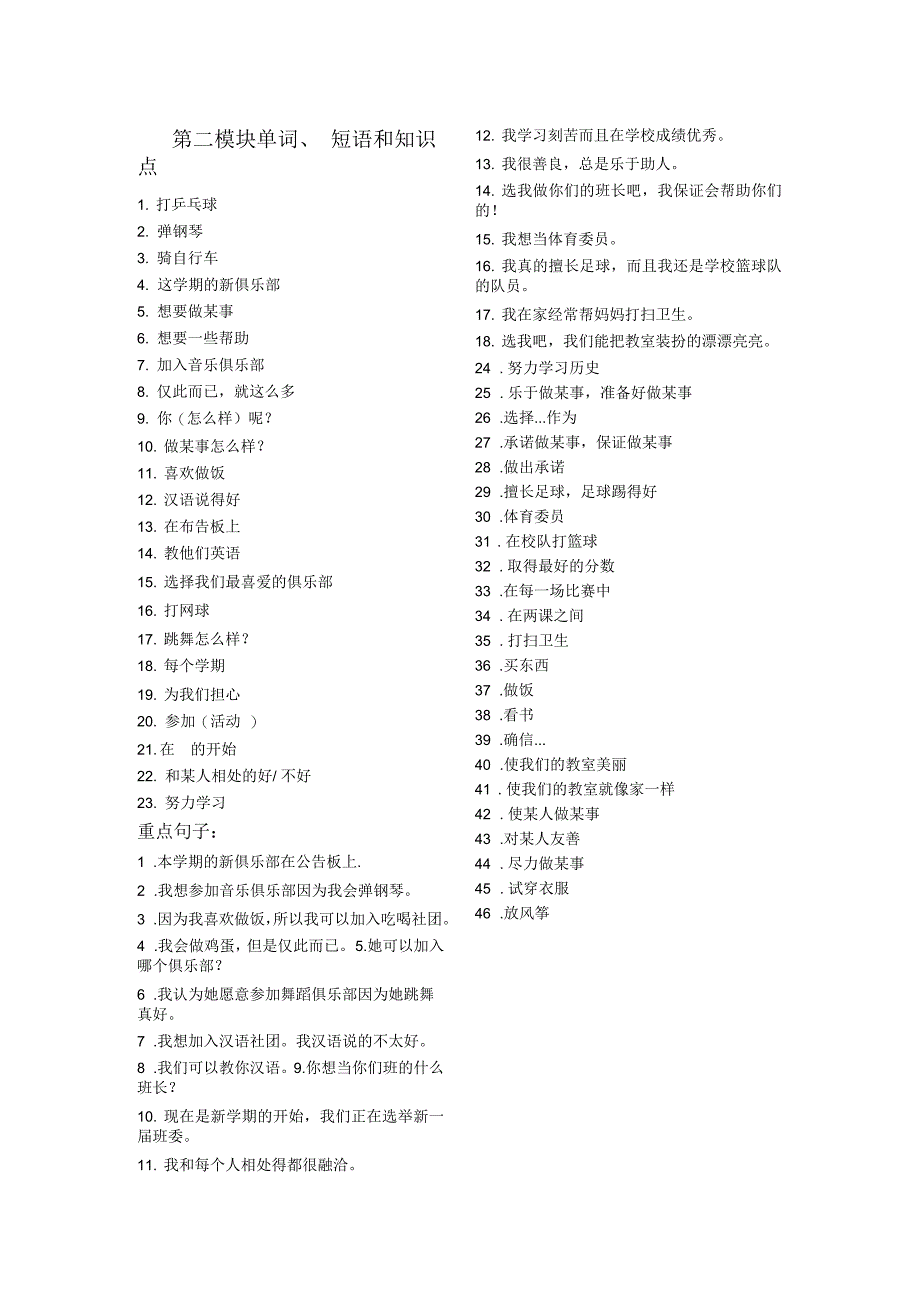 第二模块单词、 短语和知识点

1. 打乒乓球
2. 弹钢琴
3. 骑自行车
4. 这学期的新俱乐部
5. 想要做某事
6. 想要一些帮助
7. 加入音乐俱乐部
8. 仅此而已，就这么多
9. 你（怎么样）呢？
10. 做某事怎么样？
11. 喜欢做饭
12. 汉语说得好
13. 在布告板上
14. 教他们英语
15. 选择我们最喜爱的俱乐部
16. 打网球
17. 跳舞怎么样？
18. 每个学期
19. 为我们担心
20. 参加（活动 ）
21. 在 的开始
22. 和某人相处的好/ 不好
23. 努力学习

重点句子：

1 .本学期的新俱乐部在公告板上.
2 .我想参加音乐俱乐部因为我会弹钢琴。
3 .因为我喜欢做饭，所以我可以加入吃喝社团。
4 .我会做鸡蛋，但是仅此而已。5.她可以加入哪个俱乐部？
6 .我认为她愿意参加舞蹈俱乐部因为她跳舞真好。
7 .我想加入汉语社团。我汉语说的不太好。
8 .我们可以教你汉语。9.你想当你们班的什么班长？
10. 现在是新学期的开始，我们正在选举新一届班委。
11. 我和每个人相处得都很融洽。
12. 我学习刻苦而且在学校成绩优秀。
13. 我很善良，总是乐于助人。
14. 选我做你们的班长吧，我保证会帮助你们的！
15. 我想当体育委员。
16. 我真的擅长足球，而且我还是学校篮球队的队员。
17. 我在家经常帮妈妈打扫卫生。
18. 选我吧，我们能把教室装扮的漂漂亮亮。
24 . 努力学习历史
25 . 乐于做某事，准备好做某事
26 .选择...作为
27 .承诺做某事，保证做某事
28 .做出承诺
29 .擅长足球，足球踢得好
30 .体育委员
31 . 在校队打篮球
32 . 取得最好的分数
33 .在每一场比赛中
34 . 在两课之间
35 . 打扫卫生
36 .买东西
37 .做饭
38 .看书
39 .确信...
40 .使我们的教室美丽
41 . 使我们的教室就像家一样
42 . 使某人做某事
43 .对某人友善
44 . 尽力做某事
45 . 试穿衣服
46 .放风筝